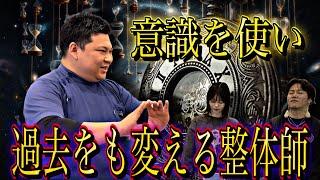 意識を使い
過去をも変える整体師